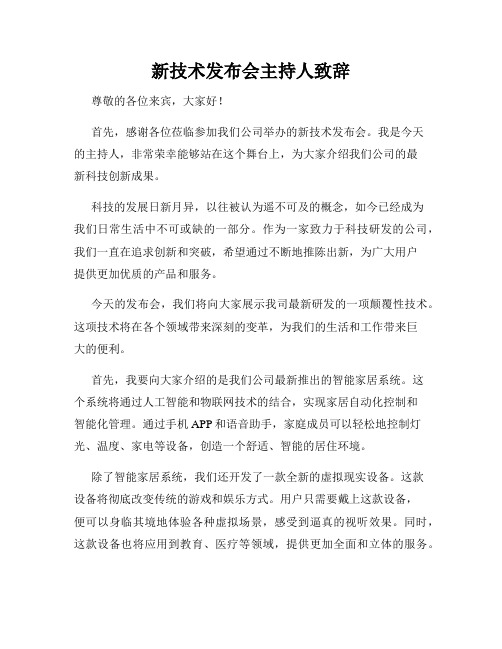 新技术发布会主持人致辞

尊敬的各位来宾，大家好！

首先，感谢各位莅临参加我们公司举办的新技术发布会。我是今天的主持人，非常荣幸能够站在这个舞台上，为大家介绍我们公司的最新科技创新成果。

科技的发展日新月异，以往被认为遥不可及的概念，如今已经成为我们日常生活中不可或缺的一部分。作为一家致力于科技研发的公司，我们一直在追求创新和突破，希望通过不断地推陈出新，为广大用户提供更加优质的产品和服务。

今天的发布会，我们将向大家展示我司最新研发的一项颠覆性技术。这项技术将在各个领域带来深刻的变革，为我们的生活和工作带来巨大的便利。

首先，我要向大家介绍的是我们公司最新推出的智能家居系统。这个系统将通过人工智能和物联网技术的结合，实现家居自动化控制和智能化管理。通过手机 APP 和语音助手，家庭成员可以轻松地控制灯光、温度、家电等设备，创造一个舒适、智能的居住环境。

除了智能家居系统，我们还开发了一款全新的虚拟现实设备。这款设备将彻底改变传统的游戏和娱乐方式。用户只需要戴上这款设备，便可以身临其境地体验各种虚拟场景，感受到逼真的视听效果。同时，这款设备也将应用到教育、医疗等领域，提供更加全面和立体的服务。